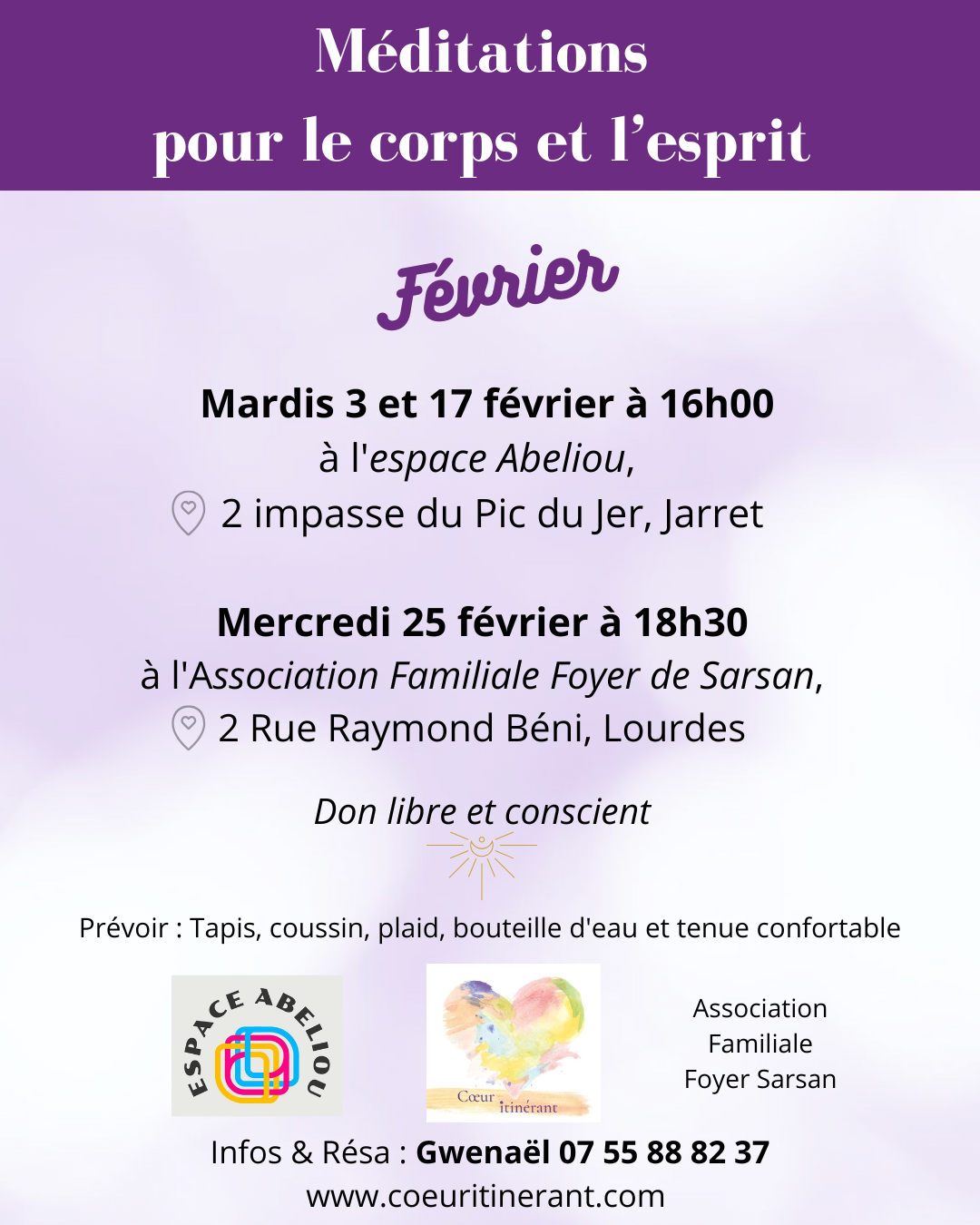 Méditations
pour le corps et l'esprit

Février

Mardis 3 et 17 février à 16h00
à l'espace Abeliou,
2 impasse du Pic du Jer, Jarret

Mercredi 25 février à 18h30
à l'Association Familiale Foyer de Sarsan,
2 Rue Raymond Béni, Lourdes

Don libre et conscient

Prévoir : Tapis, coussin, plaid, bouteille d'eau et tenue confortable

ESPACE ABELIOU

Cœur itinérant

Association
Familiale
Foyer Sarsan

Infos & Résa : Gwenaël 07 55 88 82 37
www.coeuritinerant.com